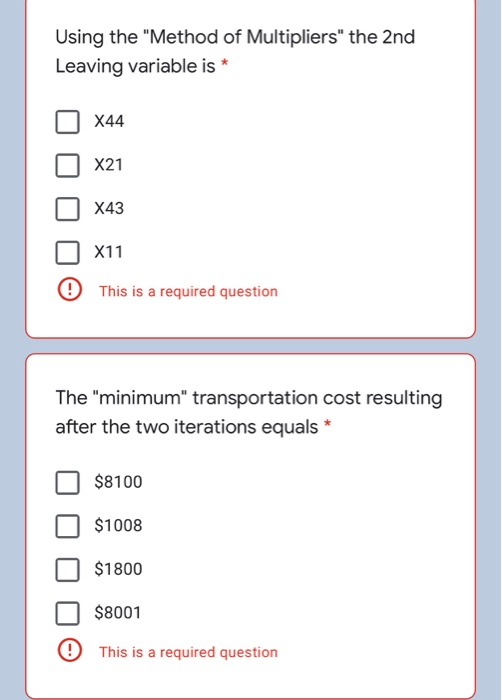 Using the "Method of Multipliers" the 2nd Leaving variable is *

X44

X21

X43

X11

This is a required question

The "minimum" transportation cost resulting after the two iterations equals *

\$8100

\$1008

\$1800

\$8001

This is a required question